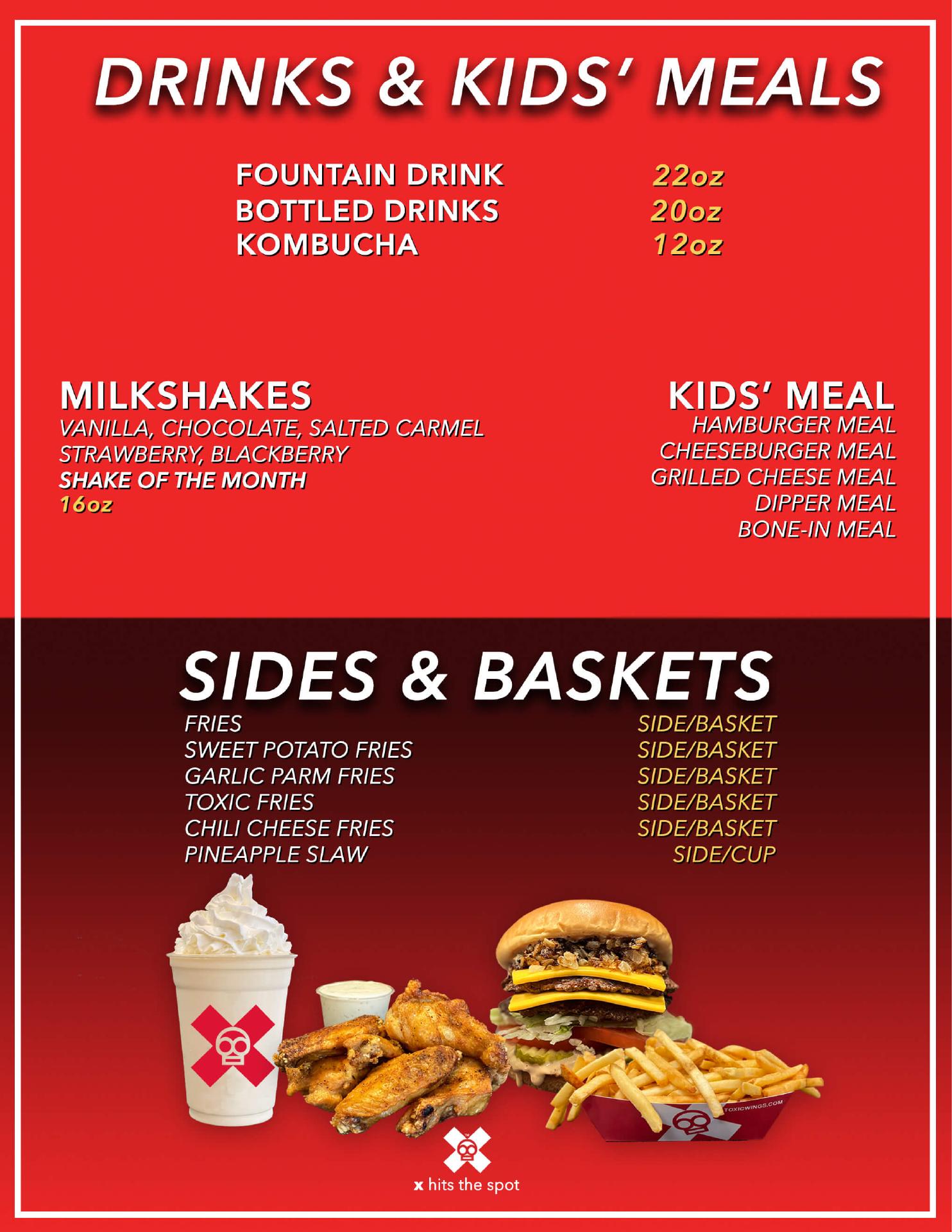 DRINKS & KIDS' MEALS

FOUNTAIN DRINK 22oz
BOTTLED DRINKS 20oz
KOMBUCHA 12oz

MILKSHAKES
VANILLA, CHOCOLATE, SALTED CARMEL
STRAWBERRY, BLACKBERRY
SHAKE OF THE MONTH
16oz

KIDS' MEAL
HAMBURGER MEAL
CHEESEBURGER MEAL
GRILLED CHEESE MEAL
DIPPER MEAL
BONE-IN MEAL

SIDES & BASKETS
FRIES SIDE/BASKET
SWEET POTATO FRIES SIDE/BASKET
GARLIC PARM FRIES SIDE/BASKET
TOXIC FRIES SIDE/BASKET
CHILI CHEESE FRIES SIDE/BASKET
PINEAPPLE SLAW SIDE/CUP

TOXICWINGS.COM

x hits the spot